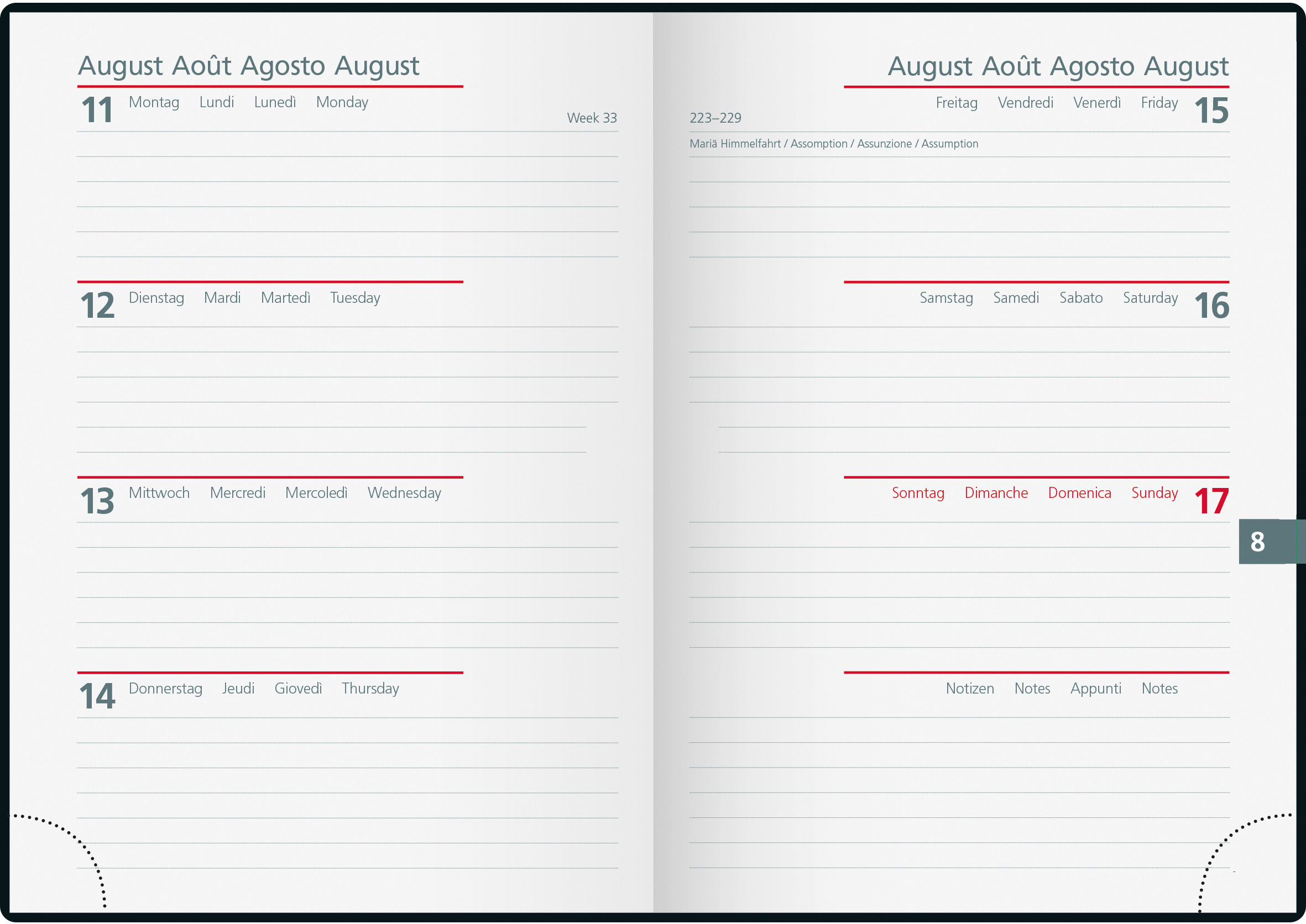 August Août Agosto August

11 Montag Lundi Lunedì Monday

Week 33

12 Dienstag Mardi Martedì Tuesday

13 Mittwoch Mercredi Mercoledì Wednesday

14 Donnerstag Jeudi Giovedì Thursday

August Août Agosto August

Freitag Vendredi Venerdì Friday 15

223–229

Mariä Himmelfahrt / Assomption / Assunzione / Assumption

Samstag Samedi Sabato Saturday 16

Sonntag Dimanche Domenica Sunday 17

8

Notizen Notes Appunti Notes